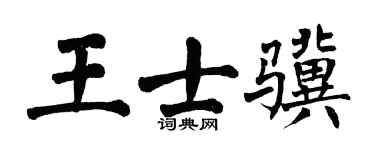 王士骥

词典网